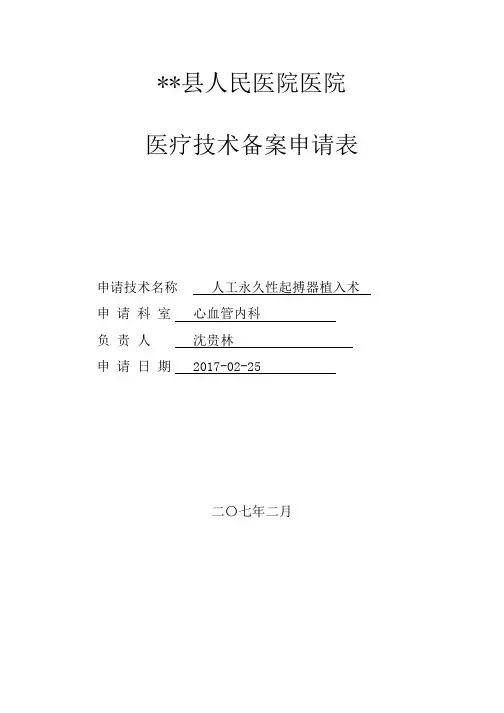 **县人民医院医院

医疗技术备案申请表

申请技术名称 人工永久性起搏器植入术

申 请 科 室 心血管内科

负 责 人 沈贵林

申 请 日 期 2017-02-25

二〇七年二月